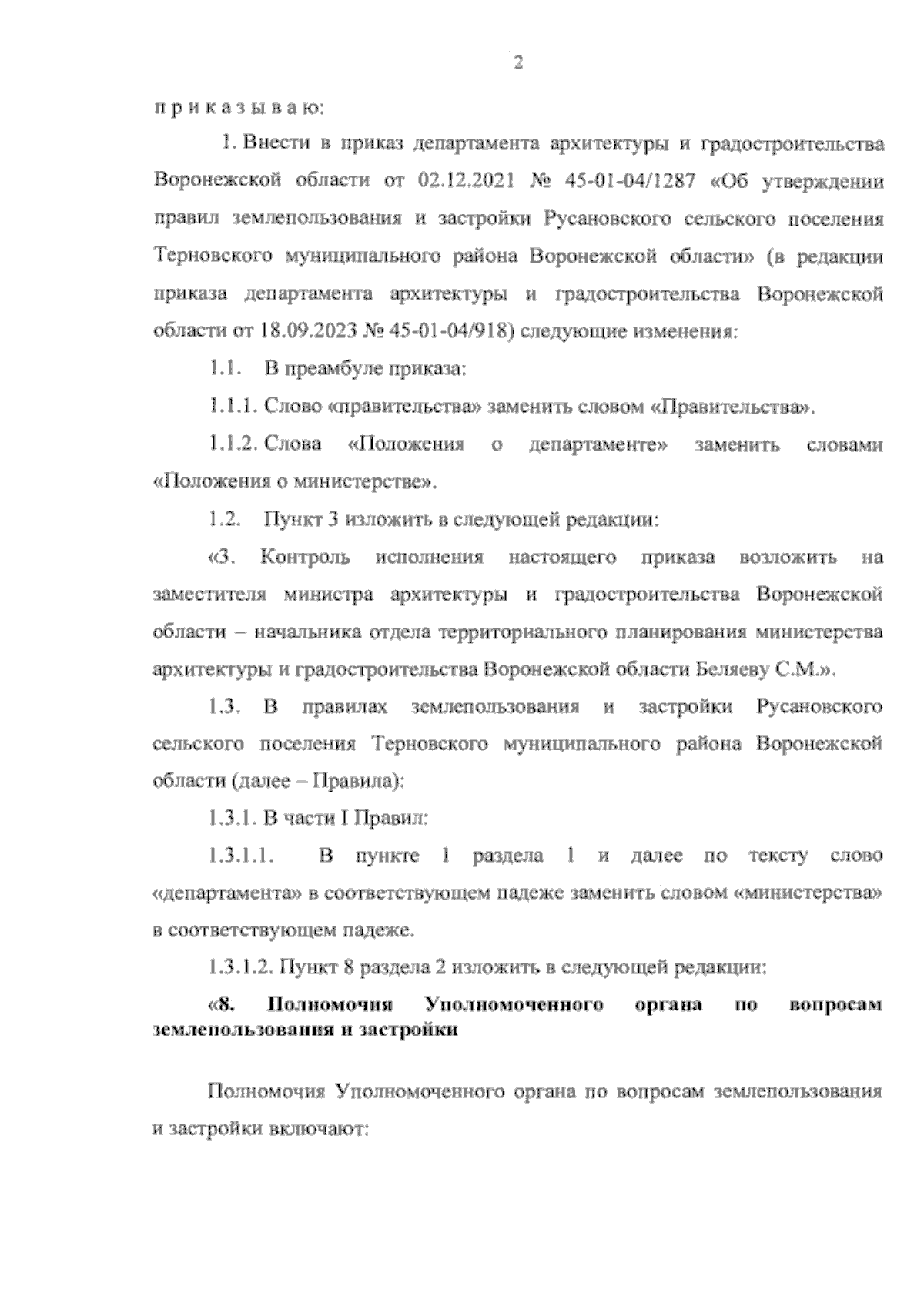 2

п р и к а з ы в а ю:

1. Внести в приказ департамента архитектуры и градостроительства Воронежской области от 02.12.2021 № 45-01-04/1287 «Об утверждении правил землепользования и застройки Русановского сельского поселения Терновского муниципального района Воронежской области» (в редакции приказа департамента архитектуры и градостроительства Воронежской области от 18.09.2023 № 45-01-04/918) следующие изменения:

1.1. В преамбуле приказа:

1.1.1. Слово «правительства» заменить словом «Правительства».

1.1.2. Слова «Положения о департаменте» заменить словами «Положения о министерстве».

1.2. Пункт 3 изложить в следующей редакции:

«3. Контроль исполнения настоящего приказа возложить на заместителя министра архитектуры и градостроительства Воронежской области – начальника отдела территориального планирования министерства архитектуры и градостроительства Воронежской области Беляеву С.М.».

1.3. В правилах землепользования и застройки Русановского сельского поселения Терновского муниципального района Воронежской области (далее – Правила):

1.3.1. В части I Правил:

1.3.1.1. В пункте 1 раздела 1 и далее по тексту слово «департамента» в соответствующем падеже заменить словом «министерства» в соответствующем падеже.

1.3.1.2. Пункт 8 раздела 2 изложить в следующей редакции:

«8. Полномочия Уполномоченного органа по вопросам землепользования и застройки

Полномочия Уполномоченного органа по вопросам землепользования и застройки включают: